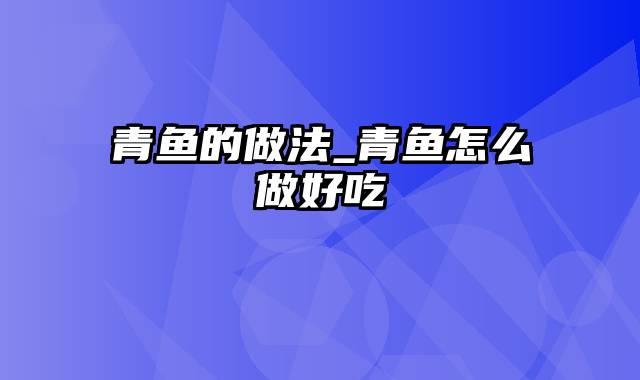 青鱼的做法_青鱼怎么做好吃